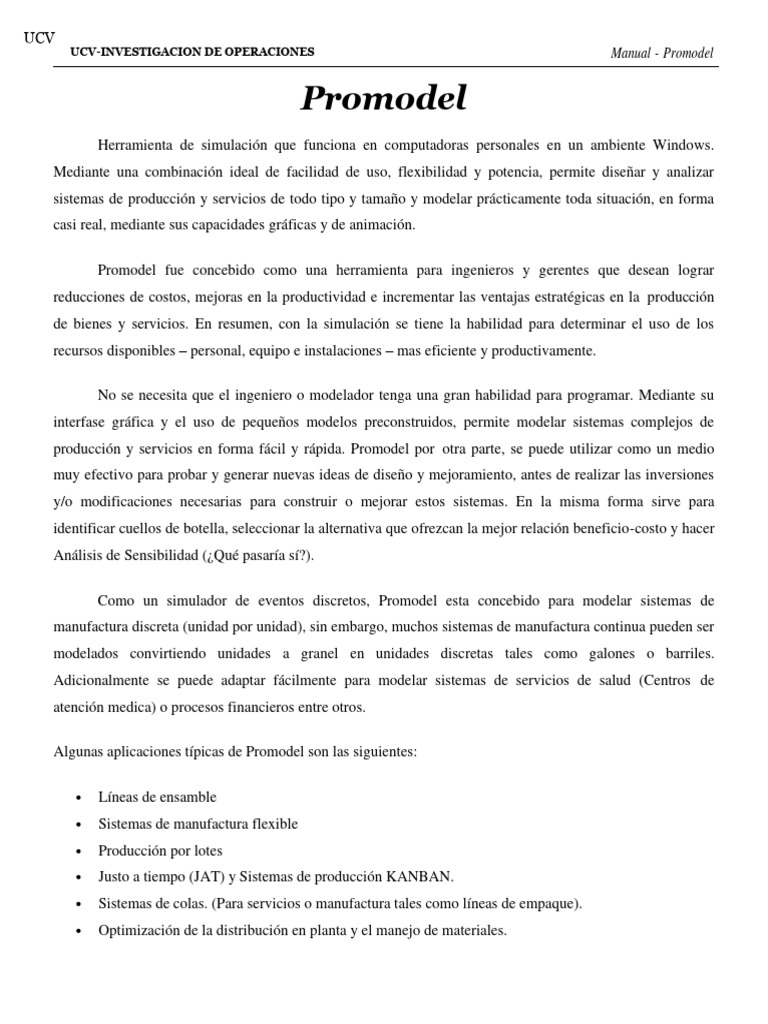 UCV

UCV-INVESTIGACION DE OPERACIONES

Manual - Promodel

Promodel

Herramienta de simulación que funciona en computadoras personales en un ambiente Windows. Mediante una combinación ideal de facilidad de uso, flexibilidad y potencia, permite diseñar y analizar sistemas de producción y servicios de todo tipo y tamaño y modelar prácticamente toda situación, en forma casi real, mediante sus capacidades gráficas y de animación.

Promodel fue concebido como una herramienta para ingenieros y gerentes que desean lograr reducciones de costos, mejoras en la productividad e incrementar las ventajas estratégicas en la producción de bienes y servicios. En resumen, con la simulación se tiene la habilidad para determinar el uso de los recursos disponibles – personal, equipo e instalaciones – mas eficiente y productivamente.

No se necesita que el ingeniero o modelador tenga una gran habilidad para programar. Mediante su interfase gráfica y el uso de pequeños modelos preconstruidos, permite modelar sistemas complejos de producción y servicios en forma fácil y rápida. Promodel por otra parte, se puede utilizar como un medio muy efectivo para probar y generar nuevas ideas de diseño y mejoramiento, antes de realizar las inversiones y/o modificaciones necesarias para construir o mejorar estos sistemas. En la misma forma sirve para identificar cuellos de botella, seleccionar la alternativa que ofrezcan la mejor relación beneficio-costo y hacer Análisis de Sensibilidad (¿Qué pasaría sí?).

Como un simulador de eventos discretos, Promodel esta concebido para modelar sistemas de manufactura discreta (unidad por unidad), sin embargo, muchos sistemas de manufactura continua pueden ser modelados convirtiendo unidades a granel en unidades discretas tales como galones o barriles. Adicionalmente se puede adaptar fácilmente para modelar sistemas de servicios de salud (Centros de atención medica) o procesos financieros entre otros.

Algunas aplicaciones típicas de Promodel son las siguientes:

• Líneas de ensamble
• Sistemas de manufactura flexible
• Producción por lotes
• Justo a tiempo (JAT) y Sistemas de producción KANBAN.
• Sistemas de colas. (Para servicios o manufactura tales como líneas de empaque).
• Optimización de la distribución en planta y el manejo de materiales.